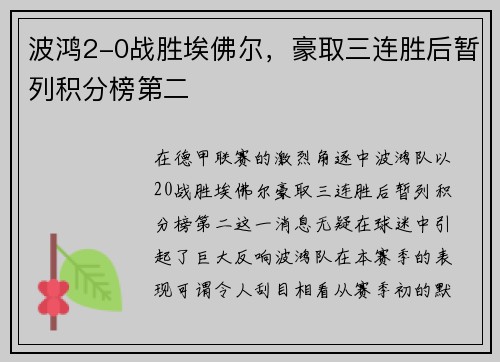 波鸿2-0战胜埃佛尔，豪取三连胜后暂列积分榜第二

在德甲联赛的激烈角逐中波鸿队以20战胜埃佛尔豪取三连胜后暂列积分榜第二这一消息无疑在球迷中引起了巨大反响波鸿队在本赛季的表现可谓令人刮目相看从赛季初的默